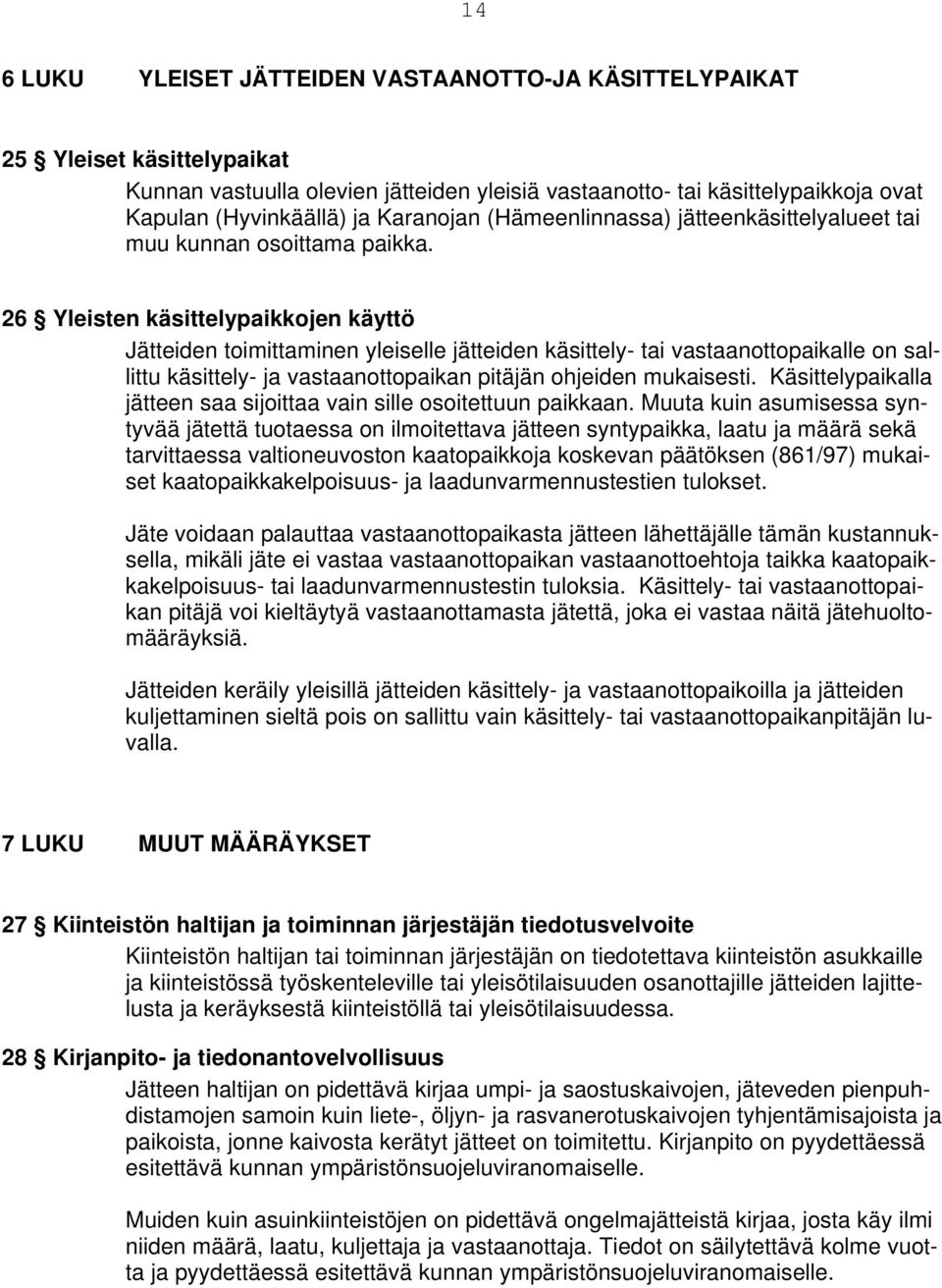 14

6 LUKU YLEISET JÄTTEIDEN VASTAANOTTO-JA KÄSITTELYPAIKAT

25 § Yleiset käsittelypaikat

Kunnan vastuulla olevien jätteiden yleisiä vastaanotto- tai käsittelypaikkoja ovat Kapulan (Hyvinkäällä) ja Karanojan (Hämeenlinnassa) jätteenkäsittelyalueet tai muu kunnan osoittama paikka.

26 § Yleisten käsittelypaikkojen käyttö

Jätteiden toimittaminen yleiselle jätteiden käsittely- tai vastaanottopaikalle on sallittu käsittely- ja vastaanottopaikan pitäjän ohjeiden mukaisesti. Käsittelypaikalla jätteen saa sijoittaa vain sille osoitettuun paikkaan. Muuta kuin asumisessa syntyvää jätettä tuotaessa on ilmoitettava jätteen syntypaikka, laatu ja määrä sekä tarvittaessa valtioneuvoston kaatopaikkoja koskevan päätöksen (861/97) mukaiset kaatopaikkakelpoisuus- ja laadunvarmennustestien tulokset.

Jäte voidaan palauttaa vastaanottopaikasta jätteen lähettäjälle tämän kustannuksella, mikäli jäte ei vastaa vastaanottopaikan vastaanottoehtoja taikka kaatopaikkakelpoisuus- tai laadunvarmennustestin tuloksia. Käsittely- tai vastaanottopaikan pitäjä voi kieltäytyä vastaanottamasta jätettä, joka ei vastaa näitä jätehuoltomääräyksiä.

Jätteiden keräily yleisillä jätteiden käsittely- ja vastaanottopaikoilla ja jätteiden kuljettaminen sieltä pois on sallittu vain käsittely- tai vastaanottopaikanpitäjän luvalla.

7 LUKU MUUT MÄÄRÄYKSET

27 § Kiinteistön haltijan ja toiminnan järjestäjän tiedotusvelvoite

Kiinteistön haltijan tai toiminnan järjestäjän on tiedotettava kiinteistön asukkaille ja kiinteistössä työskenteleville tai yleisötilaisuuden osanottajille jätteiden lajittelusta ja keräyksestä kiinteistöllä tai yleisötilaisuudessa.

28 § Kirjanpito- ja tiedonantovelvollisuus

Jätteen haltijan on pidettävä kirjaa umpi- ja saostuskaivojen, jäteveden pienpuhdistamojen samoin kuin liete-, öljyn- ja rasvanerotuskaivojen tyhjentämisajoista ja paikoista, jonne kaivosta kerätyt jätteet on toimitettu. Kirjanpito on pyydettäessä esitettävä kunnan ympäristönsuojeluviranomaiselle.

Muiden kuin asuinkiinteistöjen on pidettävä ongelmajätteistä kirjaa, josta käy ilmi niiden määrä, laatu, kuljettaja ja vastaanottaja. Tiedot on säilytettävä kolme vuotta ja pyydettäessä esitettävä kunnan ympäristönsuojeluviranomaiselle.